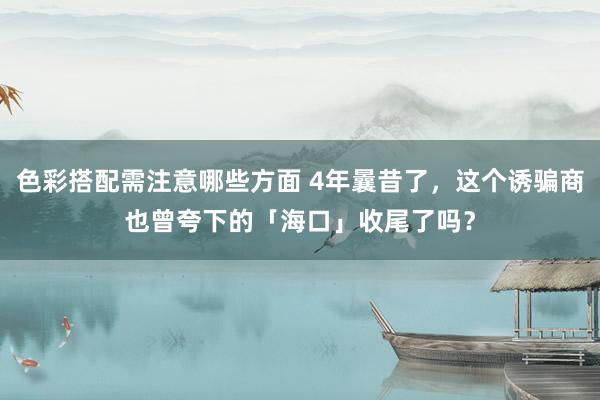 色彩搭配需注意哪些方面 4年曩昔了，这个诱骗商也曾夸下的「海口」收尾了吗？